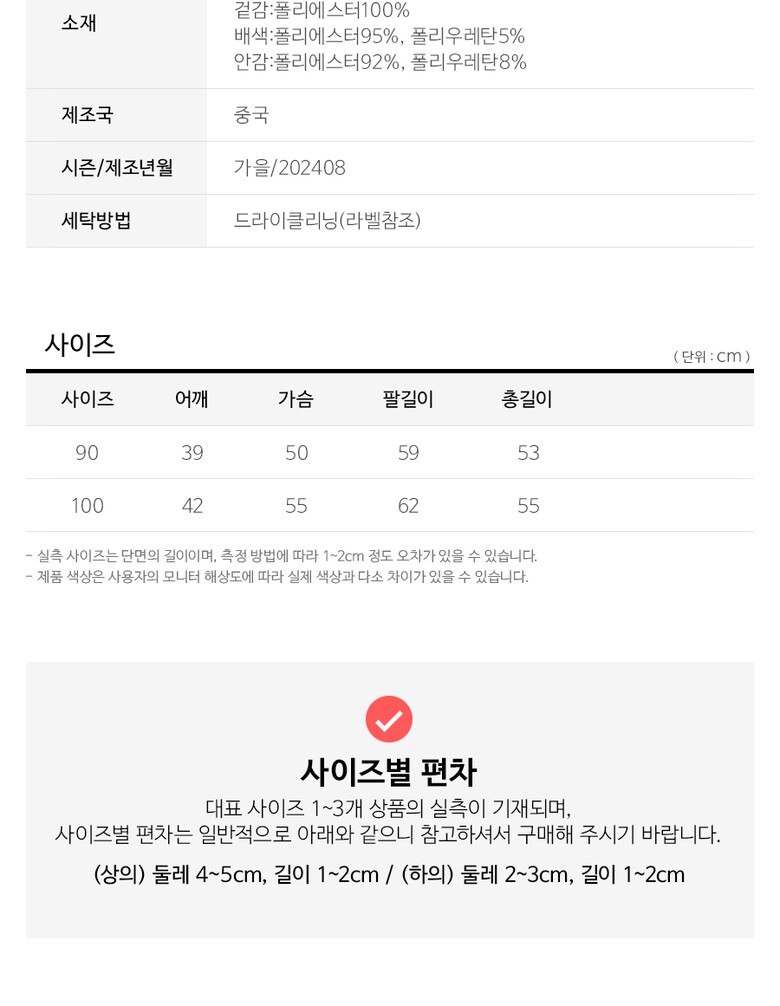 소재
겉감:폴리에스터100%
배색:폴리에스터95%, 폴리우레탄5%
안감:폴리에스터92%, 폴리우레탄8%

제조국
중국

시즌/제조년월
가을/202408

세탁방법
드라이클리닝(라벨참조)

사이즈

( 단위 : cm )

| 사이즈 | 어깨 | 가슴 | 팔길이 | 총길이 |
|---|---|---|---|---|
| 90 | 39 | 50 | 59 | 53 |
| 100 | 42 | 55 | 62 | 55 |

- 실측 사이즈는 단면의 길이이며, 측정 방법에 따라 1~2cm 정도 오차가 있을 수 있습니다.
- 제품 색상은 사용자의 모니터 해상도에 따라 실제 색상과 다소 차이가 있을 수 있습니다.

사이즈별 편차

대표 사이즈 1~3개 상품의 실측이 기재되며,
사이즈별 편차는 일반적으로 아래와 같으니 참고하셔서 구매해 주시기 바랍니다.

(상의) 둘레 4~5cm, 길이 1~2cm / (하의) 둘레 2~3cm, 길이 1~2cm